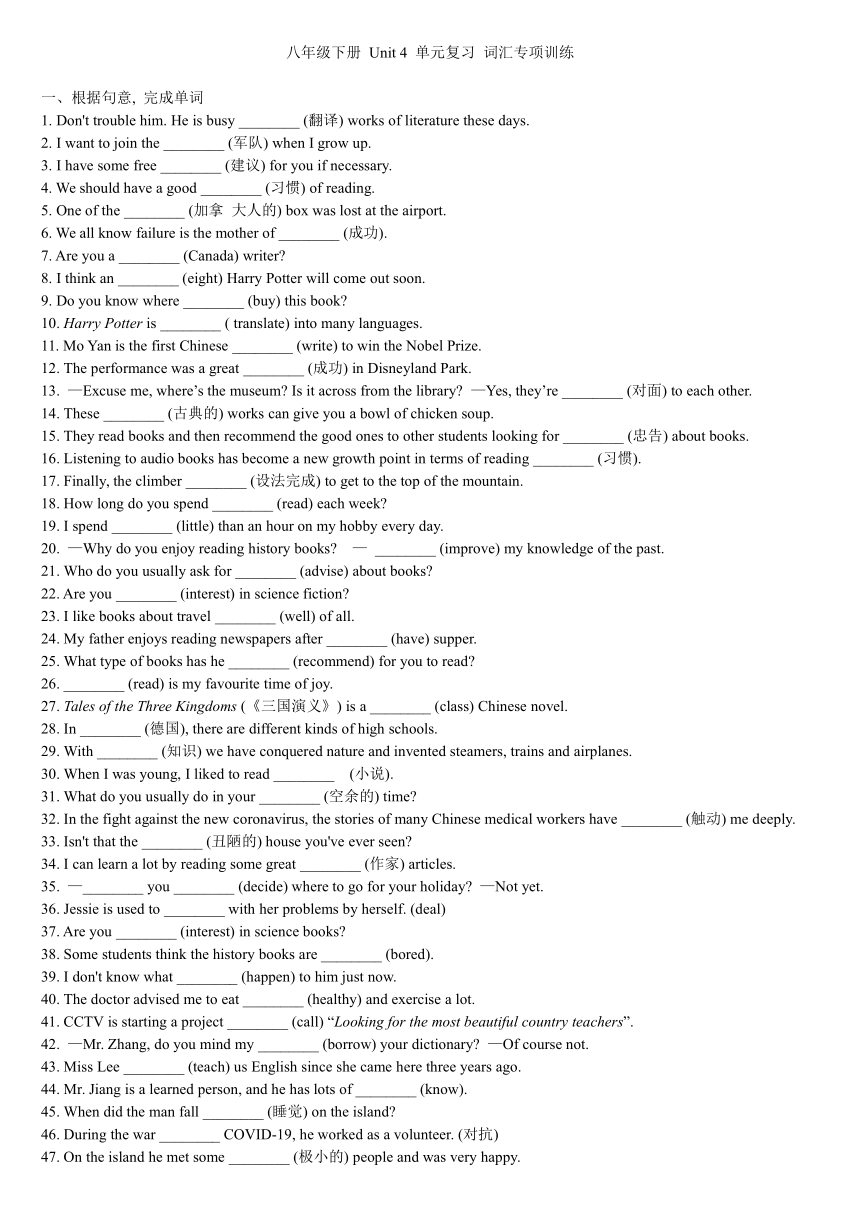 八年级下册 Unit 4 单元复习 词汇专项训练

一、根据句意，完成单词
1. Don't trouble him. He is busy ________ (翻译) works of literature these days.
2. I want to join the ________ (军队) when I grow up.
3. I have some free ________ (建议) for you if necessary.
4. We should have a good ________ (习惯) of reading.
5. One of the ________ (加拿 大人的) box was lost at the airport.
6. We all know failure is the mother of ________ (成功).
7. Are you a ________ (Canada) writer?
8. I think an ________ (eight) Harry Potter will come out soon.
9. Do you know where ________ (buy) this book?
10. Harry Potter is ________ ( translate) into many languages.
11. Mo Yan is the first Chinese ________ (write) to win the Nobel Prize.
12. The performance was a great ________ (成功) in Disneyland Park.
13. —Excuse me, where's the museum? Is it across from the library? —Yes, they're ________ (对面) to each other.
14. These ________ (古典的) works can give you a bowl of chicken soup.
15. They read books and then recommend the good ones to other students looking for ________ (忠告) about books.
16. Listening to audio books has become a new growth point in terms of reading ________ (习惯).
17. Finally, the climber ________ (设法完成) to get to the top of the mountain.
18. How long do you spend ________ (read) each week?
19. I spend ________ (little) than an hour on my hobby every day.
20. —Why do you enjoy reading history books? — ________ (improve) my knowledge of the past.
21. Who do you usually ask for ________ (advise) about books?
22. Are you ________ (interest) in science fiction?
23. I like books about travel ________ (well) of all.
24. My father enjoys reading newspapers after ________ (have) supper.
25. What type of books has he ________ (recommend) for you to read?
26. ________ (read) is my favourite time of joy.
27. Tales of the Three Kingdoms (《三国演义》) is a ________ (class) Chinese novel.
28. In ________ (德国), there are different kinds of high schools.
29. With ________ (知识) we have conquered nature and invented steamers, trains and airplanes.
30. When I was young, I liked to read ________ (小说).
31. What do you usually do in your ________ (空余的) time?
32. In the fight against the new coronavirus, the stories of many Chinese medical workers have ________ (触动) me deeply.
33. Isn't that the ________ (丑陋的) house you've ever seen?
34. I can learn a lot by reading some great ________ (作家) articles.
35. —________ you ________ (decide) where to go for your holiday? —Not yet.
36. Jessie is used to ________ with her problems by herself. (deal)
37. Are you ________ (interest) in science books?
38. Some students think the history books are ________ (bored).
39. I don't know what ________ (happen) to him just now.
40. The doctor advised me to eat ________ (healthy) and exercise a lot.
41. CCTV is starting a project ________ (call) “Looking for the most beautiful country teachers”.
42. —Mr. Zhang, do you mind my ________ (borrow) your dictionary? —Of course not.
43. Miss Lee ________ (teach) us English since she came here three years ago.
44. Mr. Jiang is a learned person, and he has lots of ________ (know).
45. When did the man fall ________ (睡觉) on the island?
46. During the war ________ COVID-19, he worked as a volunteer. (对抗)
47. On the island he met some ________ (极小的) people and was very happy.